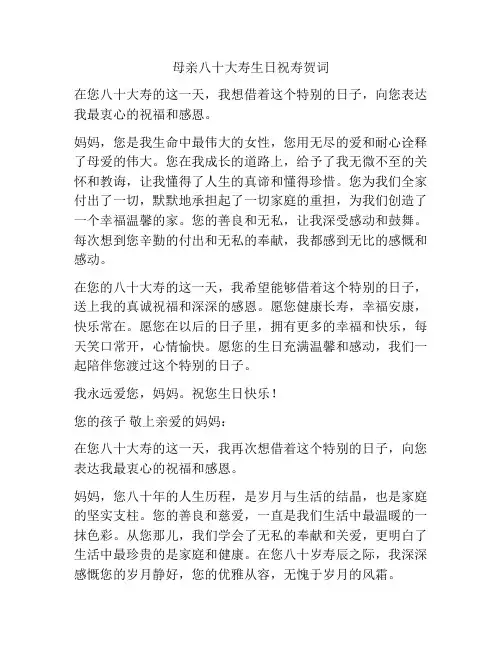 母亲八十大寿生日祝寿贺词

在您八十大寿的这一天，我想借着这个特别的日子，向您表达我最衷心的祝福和感恩。

妈妈，您是我生命中最伟大的女性，您用无尽的爱和耐心诠释了母爱的伟大。您在我成长的道路上，给予了我无微不至的关怀和教诲，让我懂得了人生的真谛和懂得珍惜。您为我们全家付出了一切，默默地承担起了一切家庭的重担，为我们创造了一个幸福温馨的家。您的善良和无私，让我深受感动和鼓舞。每次想到您辛勤的付出和无私的奉献，我都感到无比的感慨和感动。

在您的八十大寿的这一天，我希望能够借着这个特别的日子，送上我的真诚祝福和深深的感恩。愿您健康长寿，幸福安康，快乐常在。愿您在以后的日子里，拥有更多的幸福和快乐，每天笑口常开，心情愉快。愿您的生日充满温馨和感动，我们一起陪伴您渡过这个特别的日子。

我永远爱您，妈妈。祝您生日快乐！

您的孩子 敬上亲爱的妈妈：

在您八十大寿的这一天，我再次想借着这个特别的日子，向您表达我最衷心的祝福和感恩。

妈妈，您八十年的人生历程，是岁月与生活的结晶，也是家庭的坚实支柱。您的善良和慈爱，一直是我们生活中最温暖的一抹色彩。从您那儿，我们学会了无私的奉献和关爱，更明白了生活中最珍贵的是家庭和健康。在您八十岁寿辰之际，我深深感慨您的岁月静好，您的优雅从容，无愧于岁月的风霜。